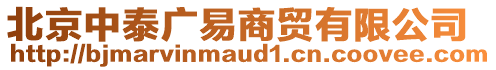 北京中泰广易商贸有限公司
http://bjmarvinmaud1.cn.coovee.com